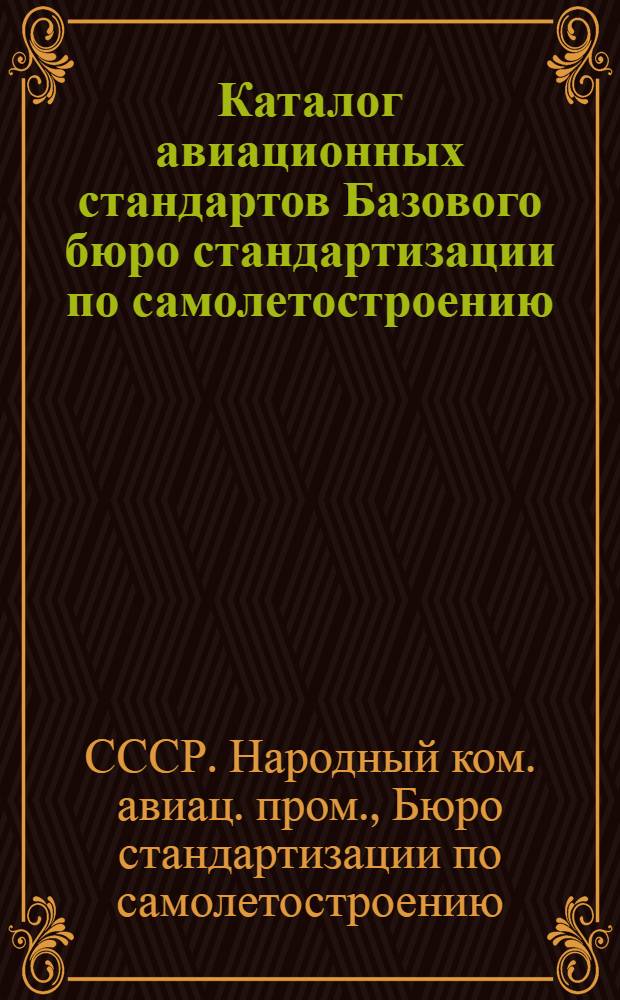 Каталог авиационных стандартов Базового бюро стандартизации по самолетостроению

СССР. Народный ком. авиац. пром., Бюро стандартизации по самолетостроению